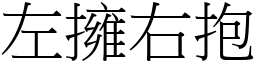 左擁右抱